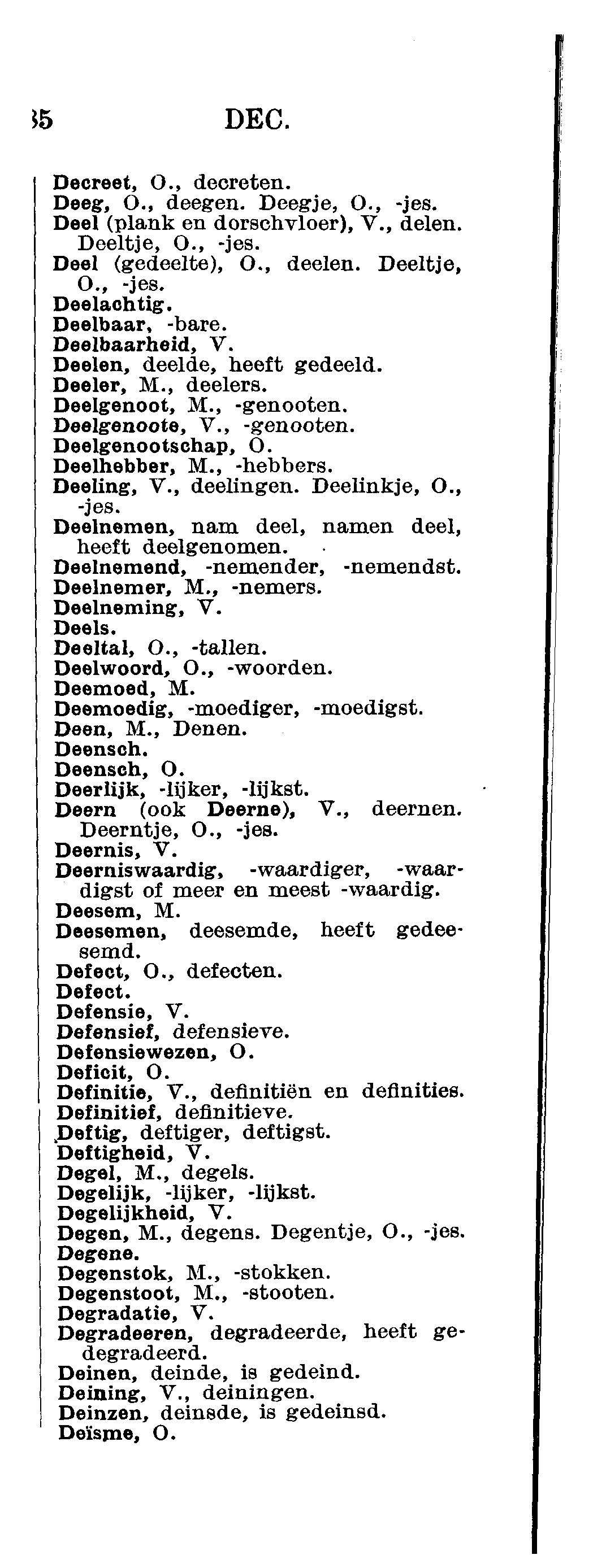 35 DEC.

Decreet, O., decreten.
Deeg, O., deegen. Deegje, O., -jes.
Deel (plank en dorschvloer), V., delen. Deeltje, O., -jes.
Deel (gedeelte), O., deelen. Deeltje, O., -jes.
Deelachtig.
Deelbaar, -bare.
Deelbaarheid, V.
Deelen, deelde, heeft gedeeld.
Deeler, M., deelers.
Deelgenoot, M., -genooten.
Deelgenoote, V., -genooten.
Deelgenootschap, O.
Deelhebber, M., -hebbers.
Deeling, V., deelingen. Deelinkje, O., -jes.
Deelnemen, nam deel, namen deel, heeft deelgenomen.
Deelnemend, -nemender, -nemendst.
Deelnemer, M., -nemers.
Deelneming, V.
Deels.
Deeltal, O., -tallen.
Deelwoord, O., -woorden.
Deemoed, M.
Deemoedig, -moediger, -moedigst.
Deen, M., Denen.
Deensch.
Deensch, O.
Deerlijk, -lijker, -lijkst.
Deern (ook Deerne), V., deernen. Deerntje, O., -jes.
Deernis, V.
Deerniswaardig, -waardiger, -waardigst of meer en meest -waardig.
Deesem, M.
Deesemen, deesemde, heeft gedeesemd.
Defect, O., defecten.
Defect.
Defensie, V.
Defensief, defensieve.
Defensiewezen, O.
Deficit, O.
Definitie, V., definitiën en definities.
Definitief, definitieve.
Deftig, deftiger, deftigst.
Deftigheid, V.
Degel, M., degels.
Degelijk, -lijker, -lijkst.
Degelijkheid, V.
Degen, M., degens. Degentje, O., -jes.
Degene.
Degenstok, M., -stokken.
Degenstoot, M., -stooten.
Degradatie, V.
Degradeeren, degradeerde, heeft gedegradeerd.
Deinen, deinde, is gedeind.
Deining, V., deiningen.
Deinzen, deinsde, is gedeinsd.
Deïsme, O.